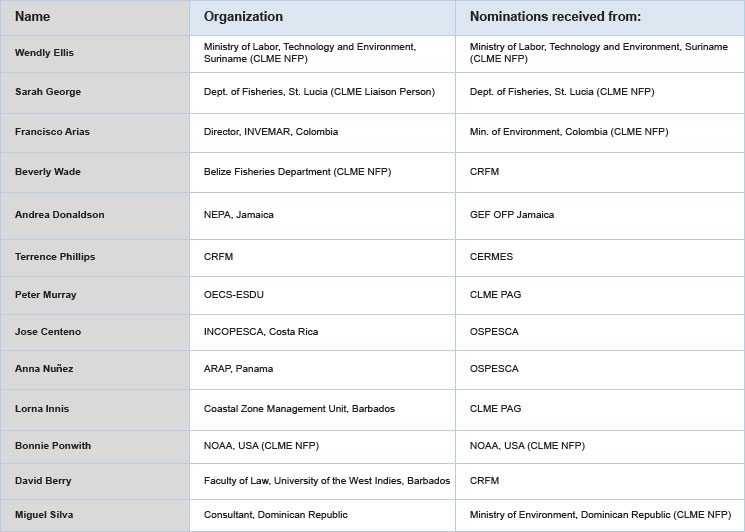 | Name | Organization | Nominations received from: |
|---|---|---|
| Wendly Ellis | Ministry of Labor, Technology and Environment, Suriname (CLME NFP) | Ministry of Labor, Technology and Environment, Suriname (CLME NFP) |
| Sarah George | Dept. of Fisheries, St. Lucia (CLME Liaison Person) | Dept. of Fisheries, St. Lucia (CLME NFP) |
| Francisco Arias | Director, INVEMAR, Colombia | Min. of Environment, Colombia (CLME NFP) |
| Beverly Wade | Belize Fisheries Department (CLME NFP) | CRFM |
| Andrea Donaldson | NEPA, Jamaica | GEF OFP Jamaica |
| Terrence Phillips | CRFM | CERMES |
| Peter Murray | OECS-ESDU | CLME PAG |
| Jose Centeno | INCOPESCA, Costa Rica | OSPESCA |
| Anna Nuñez | ARAP, Panama | OSPESCA |
| Lorna Innis | Coastal Zone Management Unit, Barbados | CLME PAG |
| Bonnie Ponwith | NOAA, USA (CLME NFP) | NOAA, USA (CLME NFP) |
| David Berry | Faculty of Law, University of the West Indies, Barbados | CRFM |
| Miguel Silva | Consultant, Dominican Republic | Ministry of Environment, Dominican Republic (CLME NFP) |